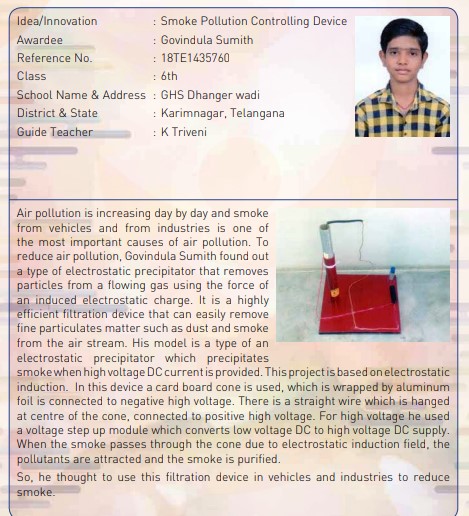 Idea/Innovation : Smoke Pollution Controlling Device
Awardee : Govindula Sumith
Reference No. : 18TE1435760
Class : 6th
School Name & Address : GHS Dhanger wadi
District & State : Karimnagar, Telangana
Guide Teacher : K Triveni

Air pollution is increasing day by day and smoke from vehicles and from industries is one of the most important causes of air pollution. To reduce air pollution, Govindula Sumith found out a type of electrostatic precipitator that removes particles from a flowing gas using the force of an induced electrostatic charge. It is a highly efficient filtration device that can easily remove fine particulates matter such as dust and smoke from the air stream. His model is a type of an electrostatic precipitator which precipitates smoke when high voltage DC current is provided. This project is based on electrostatic induction. In this device a card board cone is used, which is wrapped by aluminum foil is connected to negative high voltage. There is a straight wire which is hanged at centre of the cone, connected to positive high voltage. For high voltage he used a voltage step up module which converts low voltage DC to high voltage DC supply. When the smoke passes through the cone due to electrostatic induction field, the pollutants are attracted and the smoke is purified.

So, he thought to use this filtration device in vehicles and industries to reduce smoke.